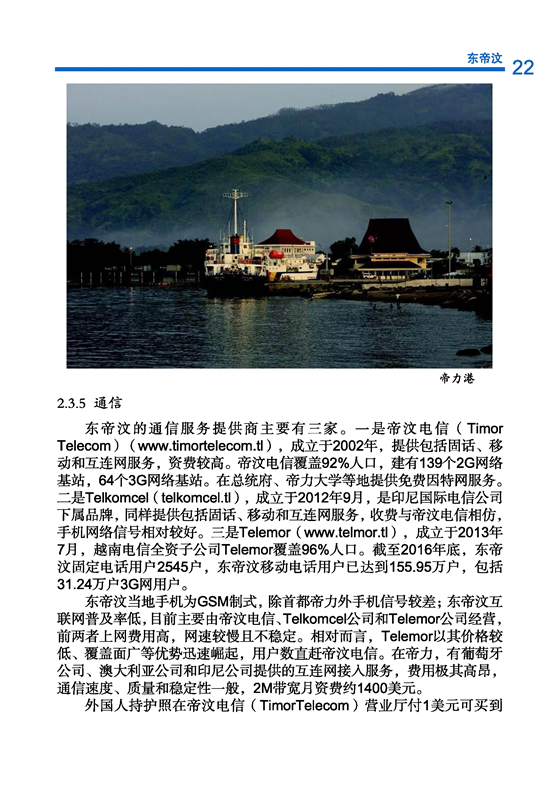 东帝汶 22

帝力港

2.3.5 通信

东帝汶的通信服务提供商主要有三家。一是帝汶电信（Timor Telecom）（www.timortelecom.tl），成立于2002年，提供包括固话、移动和互连网服务，资费较高。帝汶电信覆盖92%人口，建有139个2G网络基站，64个3G网络基站。在总统府、帝力大学等地提供免费因特网服务。二是Telkomcel（telkomcel.tl），成立于2012年9月，是印尼国际电信公司下属品牌，同样提供包括固话、移动和互连网服务，收费与帝汶电信相仿，手机网络信号相对较好。三是Telemor（www.telmor.tl），成立于2013年7月，越南电信全资子公司Telemor覆盖96%人口。截至2016年底，东帝汶固定电话用户2545户，东帝汶移动电话用户已达到155.95万户，包括31.24万户3G网用户。

东帝汶当地手机为GSM制式，除首都帝力外手机信号较差；东帝汶互联网普及率低，目前主要由帝汶电信、Telkomcel公司和Telemor公司经营，前两者上网费用高，网速较慢且不稳定。相对而言，Telemor以其价格较低、覆盖面广等优势迅速崛起，用户数直赶帝汶电信。在帝力，有葡萄牙公司、澳大利亚公司和印尼公司提供的互连网接入服务，费用极其高昂，通信速度、质量和稳定性一般，2M带宽月资费约1400美元。

外国人持护照在帝汶电信（TimorTelecom）营业厅付1美元可买到